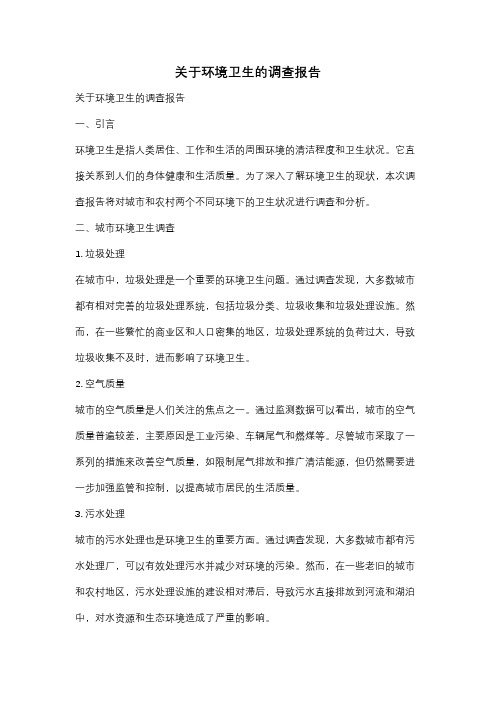 关于环境卫生的调查报告

关于环境卫生的调查报告

一、引言

环境卫生是指人类居住、工作和生活的周围环境的清洁程度和卫生状况。它直接关系到人们的身体健康和生活质量。为了深入了解环境卫生的现状，本次调查报告将对城市和农村两个不同环境下的卫生状况进行调查和分析。

二、城市环境卫生调查

1. 垃圾处理

在城市中，垃圾处理是一个重要的环境卫生问题。通过调查发现，大多数城市都有相对完善的垃圾处理系统，包括垃圾分类、垃圾收集和垃圾处理设施。然而，在一些繁忙的商业区和人口密集的地区，垃圾处理系统的负荷过大，导致垃圾收集不及时，进而影响了环境卫生。

2. 空气质量

城市的空气质量是人们关注的焦点之一。通过监测数据可以看出，城市的空气质量普遍较差，主要原因是工业污染、车辆尾气和燃煤等。尽管城市采取了一系列的措施来改善空气质量，如限制尾气排放和推广清洁能源，但仍然需要进一步加强监管和控制，以提高城市居民的生活质量。

3. 污水处理

城市的污水处理也是环境卫生的重要方面。通过调查发现，大多数城市都有污水处理厂，可以有效处理污水并减少对环境的污染。然而，在一些老旧的城市和农村地区，污水处理设施的建设相对滞后，导致污水直接排放到河流和湖泊中，对水资源和生态环境造成了严重的影响。